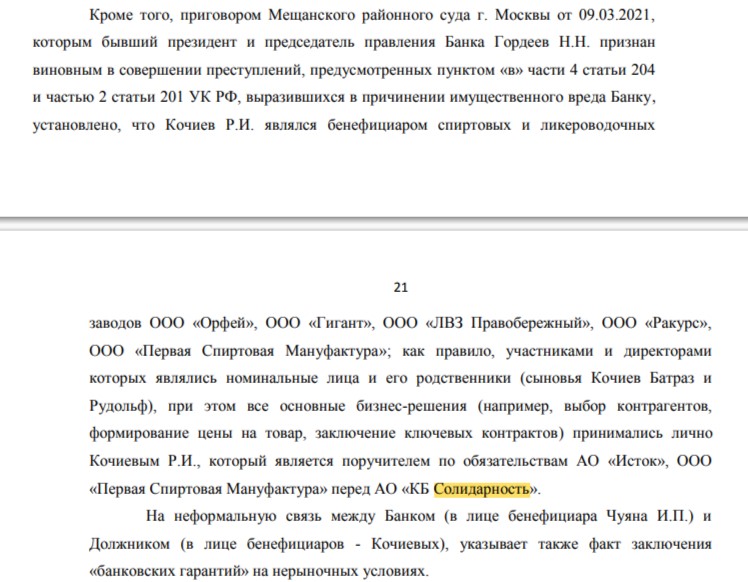 Кроме того, приговором Мещанского районного суда г. Москвы от 09.03.2021, которым бывший президент и председатель правления Банка Гордеев Н.Н. признан виновным в совершении преступлений, предусмотренных пунктом «в» части 4 статьи 204 и частью 2 статьи 201 УК РФ, выразившихся в причинении имущественного вреда Банку, установлено, что Кочиев Р.И. являлся бенефициаром спиртовых и ликероводочных

21

заводов ООО «Орфей», ООО «Гигант», ООО «ЛВЗ Правобережный», ООО «Ракурс», ООО «Первая Спиртовая Мануфактура»; как правило, участниками и директорами которых являлись номинальные лица и его родственники (сыновья Кочиев Батраз и Рудольф), при этом все основные бизнес-решения (например, выбор контрагентов, формирование цены на товар, заключение ключевых контрактов) принимались лично Кочиевым Р.И., который является поручителем по обязательствам АО «Исток», ООО «Первая Спиртовая Мануфактура» перед АО «КБ Солидарность».

На неформальную связь между Банком (в лице бенефициара Чуяна И.П.) и Должником (в лице бенефициаров - Кочиевых), указывает также факт заключения «банковских гарантий» на нерыночных условиях.